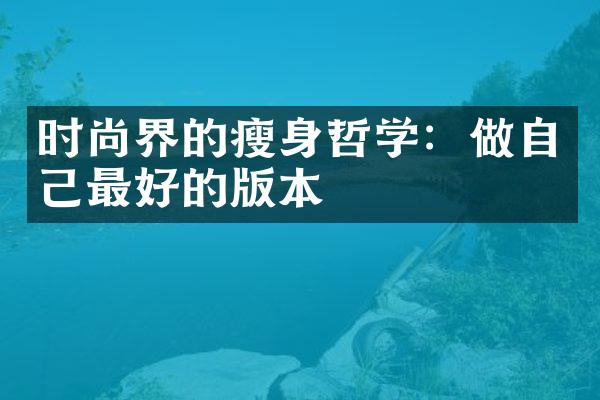 时尚界的瘦身哲学：做自己最好的版本